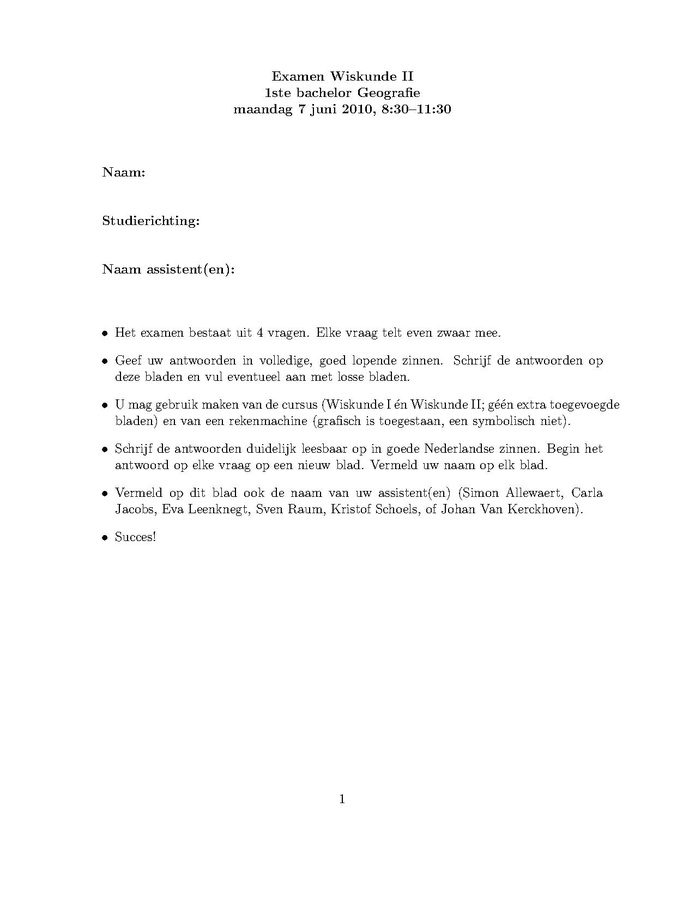 Examen Wiskunde II
1ste bachelor Geografie
maandag 7 juni 2010, 8:30–11:30

Naam:

Studierichting:

Naam assistent(en):

• Het examen bestaat uit 4 vragen. Elke vraag telt even zwaar mee.

• Geef uw antwoorden in volledige, goed lopende zinnen. Schrijf de antwoorden op deze bladen en vul eventueel aan met losse bladen.

• U mag gebruik maken van de cursus (Wiskunde I én Wiskunde II; géén extra toegevoegde bladen) en van een rekenmachine (grafisch is toegestaan, een symbolisch niet).

• Schrijf de antwoorden duidelijk leesbaar op in goede Nederlandse zinnen. Begin het antwoord op elke vraag op een nieuw blad. Vermeld uw naam op elk blad.

• Vermeld op dit blad ook de naam van uw assistent(en) (Simon Allewaert, Carla Jacobs, Eva Leenknegt, Sven Raum, Kristof Schoels, of Johan Van Kerckhoven).

• Succes!

1